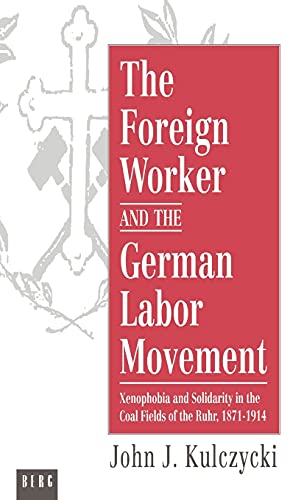 The Foreign Worker

AND THE

German Labor Movement

Xenophobia and Solidarity in the Coal Fields of the Ruhr, 1871-1914

John J. Kulczycki

BERG